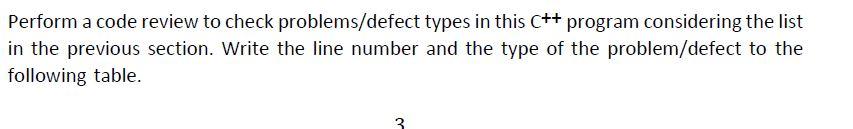 Perform a code review to check problems/defect types in this C++ program considering the list in the previous section. Write the line number and the type of the problem/defect to the following table.

3